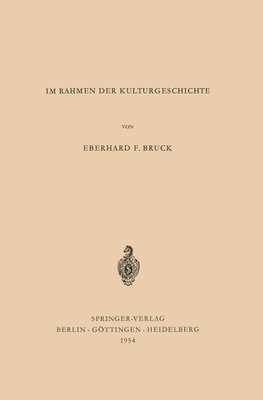 IM RAHMEN DER KULTURGESCHICHTE

VON

EBERHARD F. BRUCK

SPRINGER-VERLAG
BERLIN · GÖTTINGEN · HEIDELBERG
1954